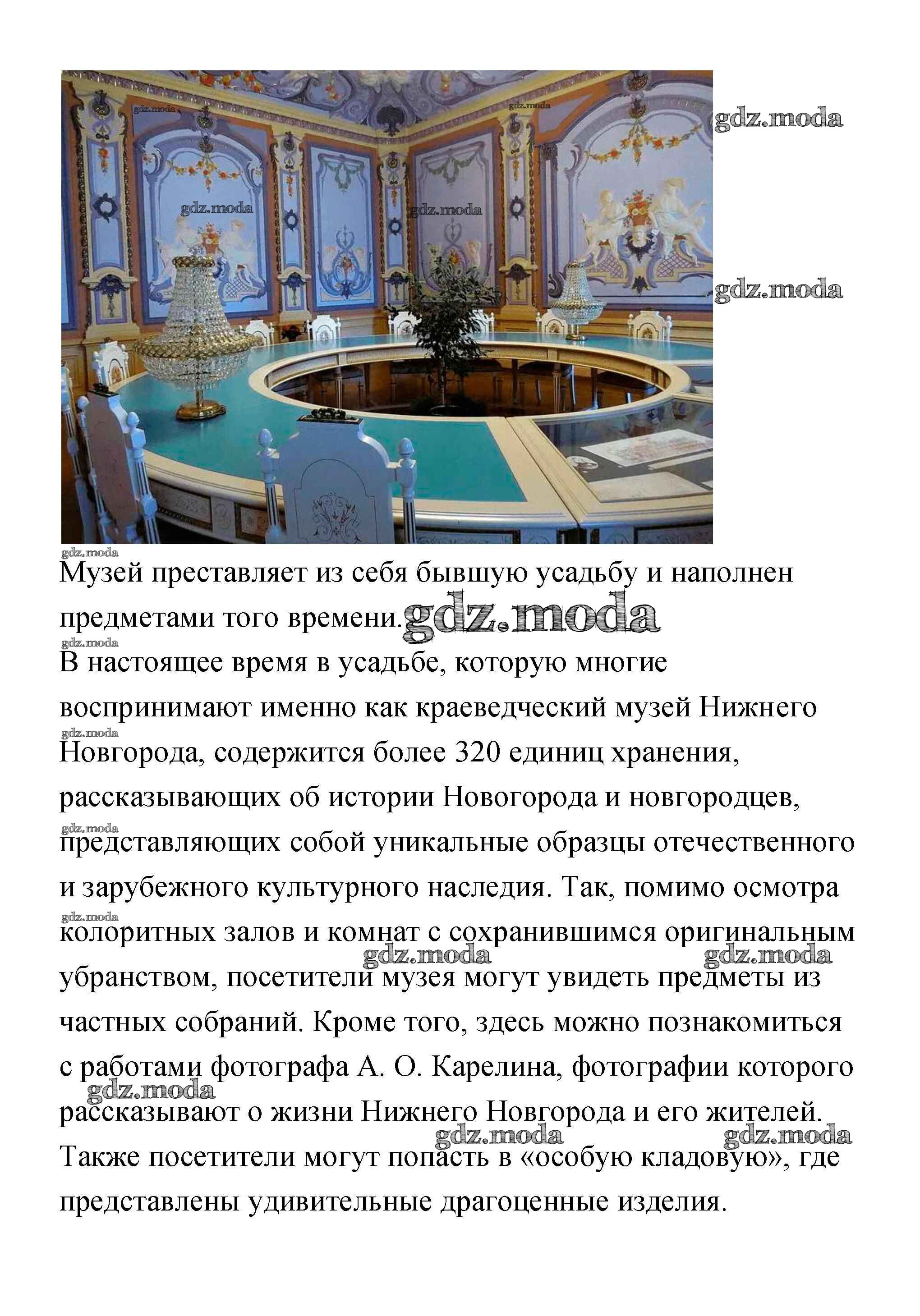 gdz.moda gdz.moda gdz.moda gdz.moda gdz.moda gdz.moda

gdz.moda

Музей преставляет из себя бывшую усадьбу и наполнен предметами того времени. gdz.moda

gdz.moda

В настоящее время в усадьбе, которую многие воспринимают именно как краеведческий музей Нижнего Новгорода, содержится более 320 единиц хранения, рассказывающих об истории Новогорода и новгородцев, представляющих собой уникальные образцы отечественного и зарубежного культурного наследия. Так, помимо осмотра колоритных залов и комнат с сохранившимся оригинальным убранством, посетители музея могут увидеть предметы из частных собраний. Кроме того, здесь можно познакомиться с работами фотографа А. О. Карелина, фотографии которого рассказывают о жизни Нижнего Новгорода и его жителей. Также посетители могут попасть в «особую кладовую», где представлены удивительные драгоценные изделия.

gdz.moda gdz.moda gdz.moda gdz.moda gdz.moda gdz.moda gdz.moda gdz.moda gdz.moda